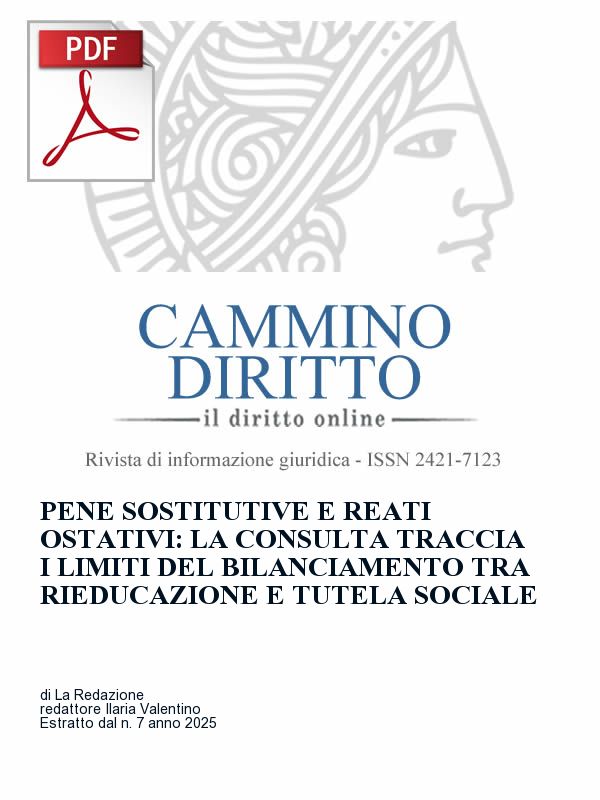 PDF

CAMMINO
DIRITTO
il diritto online

Rivista di informazione giuridica - ISSN 2421-7123

PENE SOSTITUTIVE E REATI OSTATIVI: LA CONSULTA TRACCIA I LIMITI DEL BILANCIAMENTO TRA RIEDUCAZIONE E TUTELA SOCIALE

di La Redazione
redattore Ilaria Valentino
Estratto dal n. 7 anno 2025